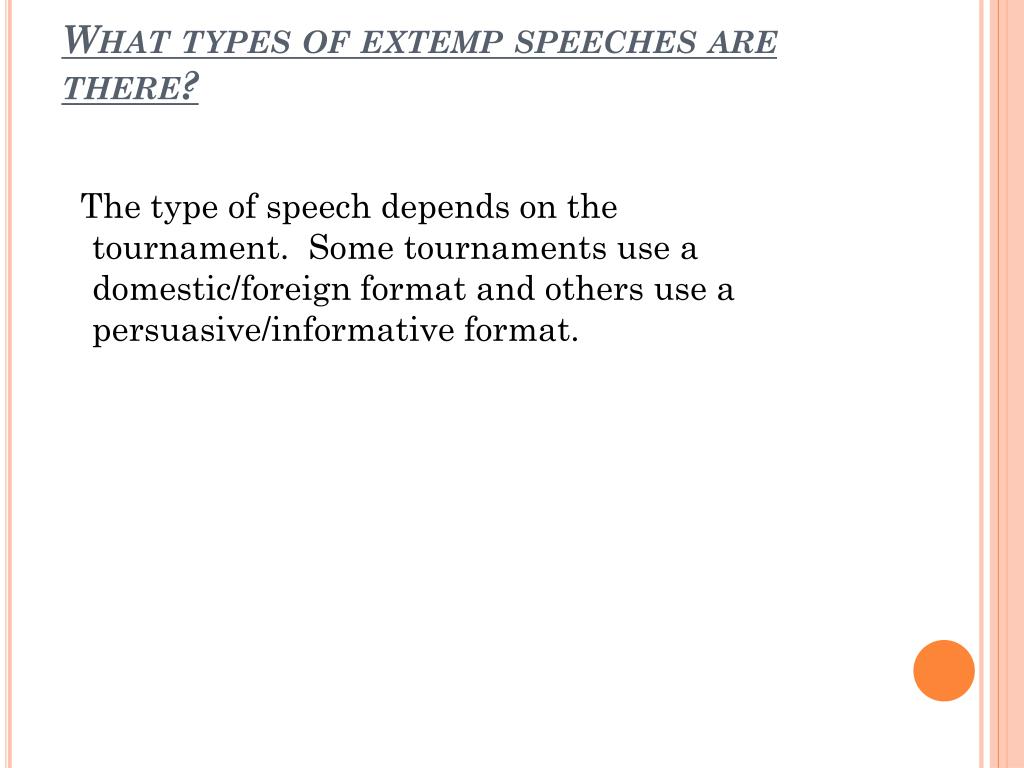 WHAT TYPES OF EXTEMP SPEECHES ARE THERE?

The type of speech depends on the tournament.  Some tournaments use a domestic/foreign format and others use a persuasive/informative format.